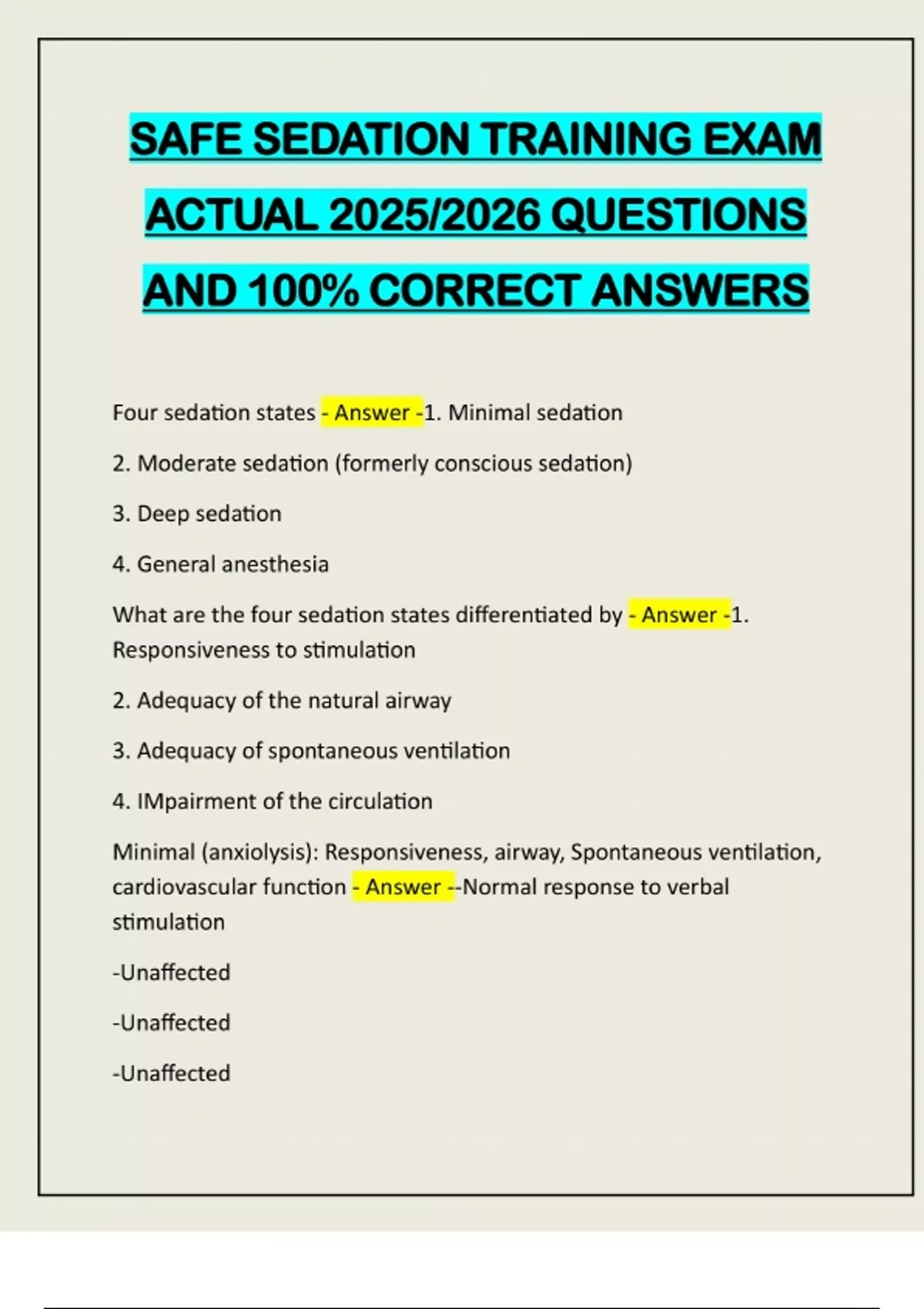 SAFE SEDATION TRAINING EXAM ACTUAL 2025/2026 QUESTIONS AND 100% CORRECT ANSWERS

Four sedation states - Answer -1. Minimal sedation

2. Moderate sedation (formerly conscious sedation)

3. Deep sedation

4. General anesthesia

What are the four sedation states differentiated by - Answer -1. Responsiveness to stimulation

2. Adequacy of the natural airway

3. Adequacy of spontaneous ventilation

4. IMpairment of the circulation

Minimal (anxiolysis): Responsiveness, airway, Spontaneous ventilation, cardiovascular function - Answer --Normal response to verbal stimulation

-Unaffected

-Unaffected

-Unaffected